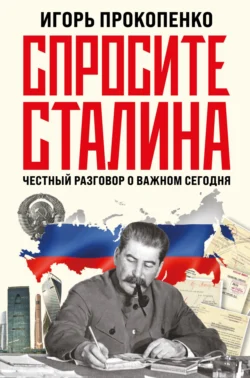 ИГОРЬ ПРОКОПЕНКО

СПРОСИТЕ СТАЛИНА

ЧЕСТНЫЙ РАЗГОВОР О ВАЖНОМ СЕГОДНЯ